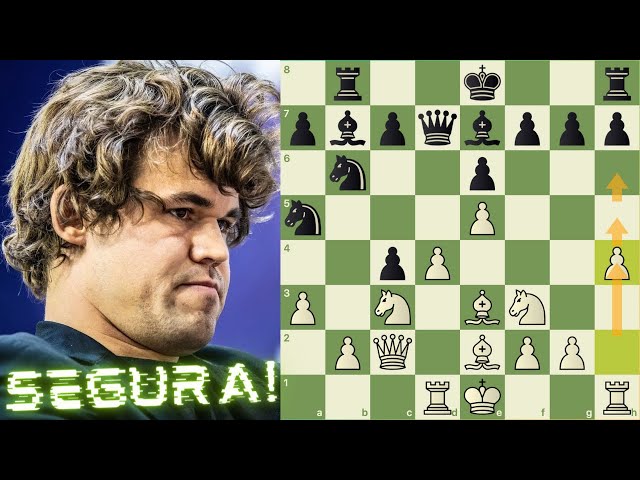 SEGURA!

8
7
6
5
4
3
2
1
a
b
c
d
e
f
g
h